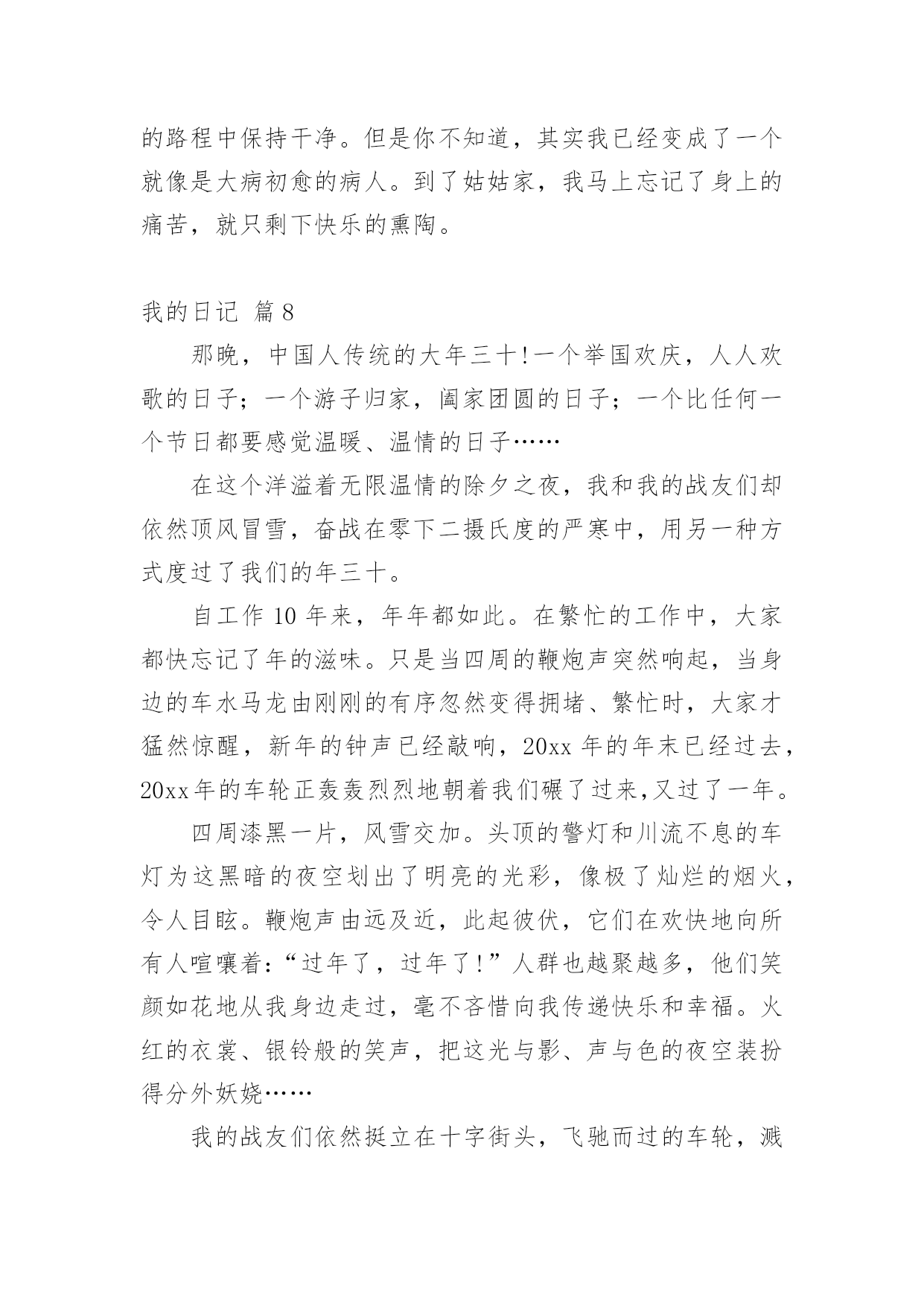 的路程中保持干净。但是你不知道，其实我已经变成了一个就像是大病初愈的病人。到了姑姑家，我马上忘记了身上的痛苦，就只剩下快乐的熏陶。

我的日记 篇8

那晚，中国人传统的大年三十!一个举国欢庆，人人欢歌的日子；一个游子归家，阖家团圆的日子；一个比任何一个节日都要感觉温暖、温情的日子……

在这个洋溢着无限温情的除夕之夜，我和我的战友们却依然顶风冒雪，奋战在零下二摄氏度的严寒中，用另一种方式度过了我们的年三十。

自工作10年来，年年都如此。在繁忙的工作中，大家都快忘记了年的滋味。只是当四周的鞭炮声突然响起，当身边的车水马龙由刚刚的有序忽然变得拥堵、繁忙时，大家才猛然惊醒，新年的钟声已经敲响，20xx年的年末已经过去，20xx年的车轮正轰轰烈烈地朝着我们碾了过来,又过了一年。

四周漆黑一片，风雪交加。头顶的警灯和川流不息的车灯为这黑暗的夜空划出了明亮的光彩，像极了灿烂的烟火，令人目眩。鞭炮声由远及近，此起彼伏，它们在欢快地向所有人喧嚷着:“过年了，过年了!”人群也越聚越多，他们笑颜如花地从我身边走过，毫不吝惜向我传递快乐和幸福。火红的衣裳、银铃般的笑声，把这光与影、声与色的夜空装扮得分外妖娆……

我的战友们依然挺立在十字街头，飞驰而过的车轮，溅